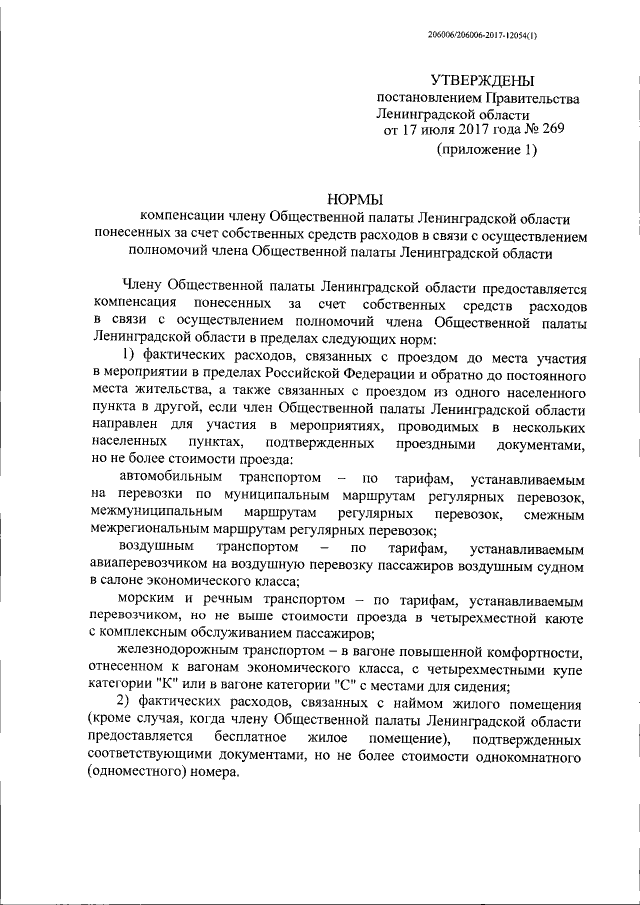 206006/206006-2017-12054(1)

УТВЕРЖДЕНЫ
постановлением Правительства
Ленинградской области
от 17 июля 2017 года № 269
(приложение 1)

НОРМЫ
компенсации члену Общественной палаты Ленинградской области понесенных за счет собственных средств расходов в связи с осуществлением полномочий члена Общественной палаты Ленинградской области

Члену Общественной палаты Ленинградской области предоставляется компенсация понесенных за счет собственных средств расходов в связи с осуществлением полномочий члена Общественной палаты Ленинградской области в пределах следующих норм:

1) фактических расходов, связанных с проездом до места участия в мероприятии в пределах Российской Федерации и обратно до постоянного места жительства, а также связанных с проездом из одного населенного пункта в другой, если член Общественной палаты Ленинградской области направлен для участия в мероприятиях, проводимых в нескольких населенных пунктах, подтвержденных проездными документами, но не более стоимости проезда:

автомобильным транспортом – по тарифам, устанавливаемым на перевозки по муниципальным маршрутам регулярных перевозок, межмуниципальным маршрутам регулярных перевозок, смежным межрегиональным маршрутам регулярных перевозок;

воздушным транспортом – по тарифам, устанавливаемым авиаперевозчиком на воздушную перевозку пассажиров воздушным судном в салоне экономического класса;

морским и речным транспортом – по тарифам, устанавливаемым перевозчиком, но не выше стоимости проезда в четырехместной каюте с комплексным обслуживанием пассажиров;

железнодорожным транспортом – в вагоне повышенной комфортности, отнесенном к вагонам экономического класса, с четырехместными купе категории "К" или в вагоне категории "С" с местами для сидения;

2) фактических расходов, связанных с наймом жилого помещения (кроме случая, когда члену Общественной палаты Ленинградской области предоставляется бесплатное жилое помещение), подтвержденных соответствующими документами, но не более стоимости однокомнатного (одноместного) номера.